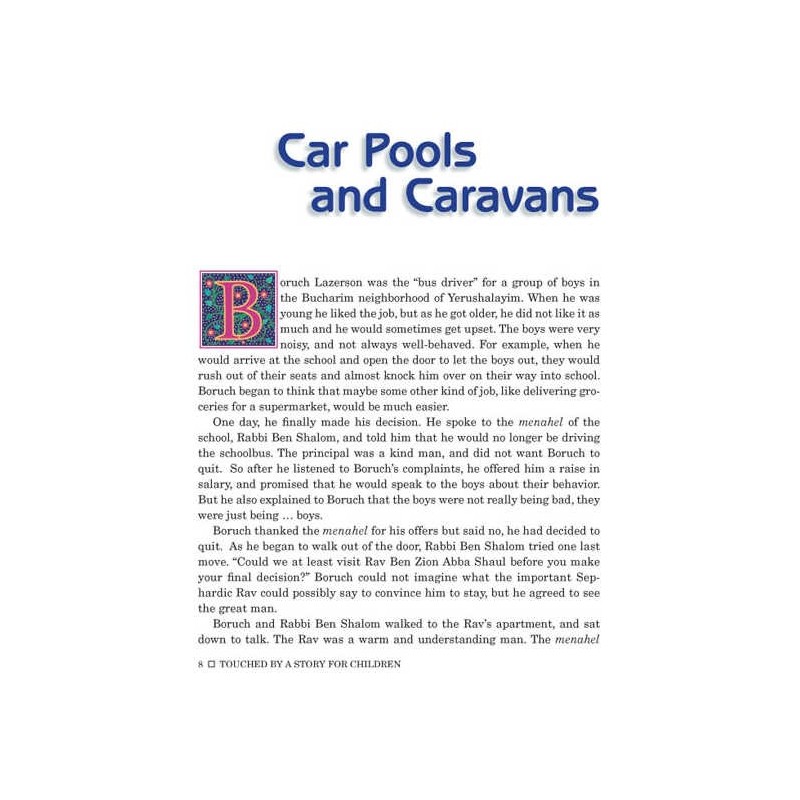 Car Pools
and Caravans

Boruch Lazerson was the "bus driver" for a group of boys in the Bucharim neighborhood of Yerushalayim. When he was young he liked the job, but as he got older, he did not like it as much and he would sometimes get upset. The boys were very noisy, and not always well-behaved. For example, when he would arrive at the school and open the door to let the boys out, they would rush out of their seats and almost knock him over on their way into school. Boruch began to think that maybe some other kind of job, like delivering groceries for a supermarket, would be much easier.

One day, he finally made his decision. He spoke to the menahel of the school, Rabbi Ben Shalom, and told him that he would no longer be driving the schoolbus. The principal was a kind man, and did not want Boruch to quit. So after he listened to Boruch's complaints, he offered him a raise in salary, and promised that he would speak to the boys about their behavior. But he also explained to Boruch that the boys were not really being bad, they were just being ... boys.

Boruch thanked the menahel for his offers but said no, he had decided to quit. As he began to walk out of the door, Rabbi Ben Shalom tried one last move. "Could we at least visit Rav Ben Zion Abba Shaul before you make your final decision?" Boruch could not imagine what the important Sephardic Rav could possibly say to convince him to stay, but he agreed to see the great man.

Boruch and Rabbi Ben Shalom walked to the Rav's apartment, and sat down to talk. The Rav was a warm and understanding man. The menahel

8 ☐ TOUCHED BY A STORY FOR CHILDREN